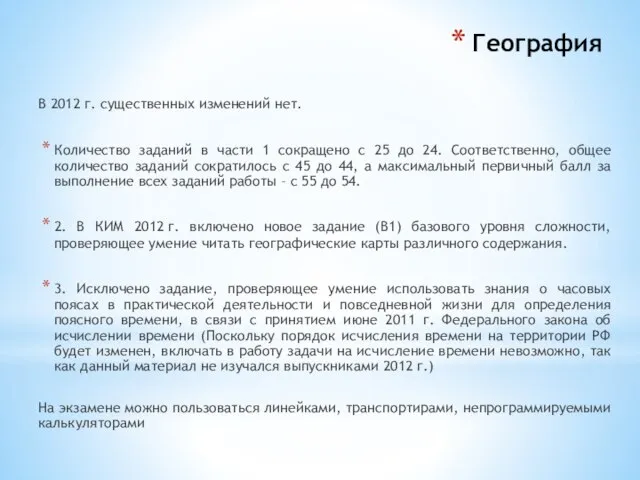 * География

В 2012 г. существенных изменений нет.

* Количество заданий в части 1 сокращено с 25 до 24. Соответственно, общее количество заданий сократилось с 45 до 44, а максимальный первичный балл за выполнение всех заданий работы – с 55 до 54.

* 2. В КИМ 2012 г. включено новое задание (В1) базового уровня сложности, проверяющее умение читать географические карты различного содержания.

* 3. Исключено задание, проверяющее умение использовать знания о часовых поясах в практической деятельности и повседневной жизни для определения поясного времени, в связи с принятием июне 2011 г. Федерального закона об исчислении времени (Поскольку порядок исчисления времени на территории РФ будет изменен, включать в работу задачи на исчисление времени невозможно, так как данный материал не изучался выпускниками 2012 г.)

На экзамене можно пользоваться линейками, транспортирами, непрограммируемыми калькуляторами